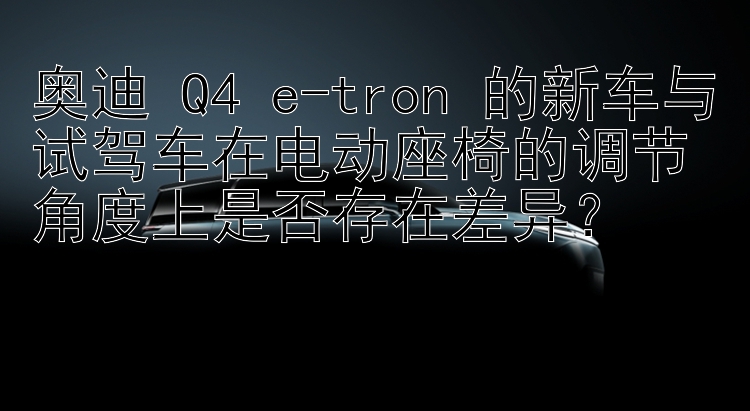 奥迪 Q4 e-tron 的新车与试驾车在电动座椅的调节角度上是否存在差异？